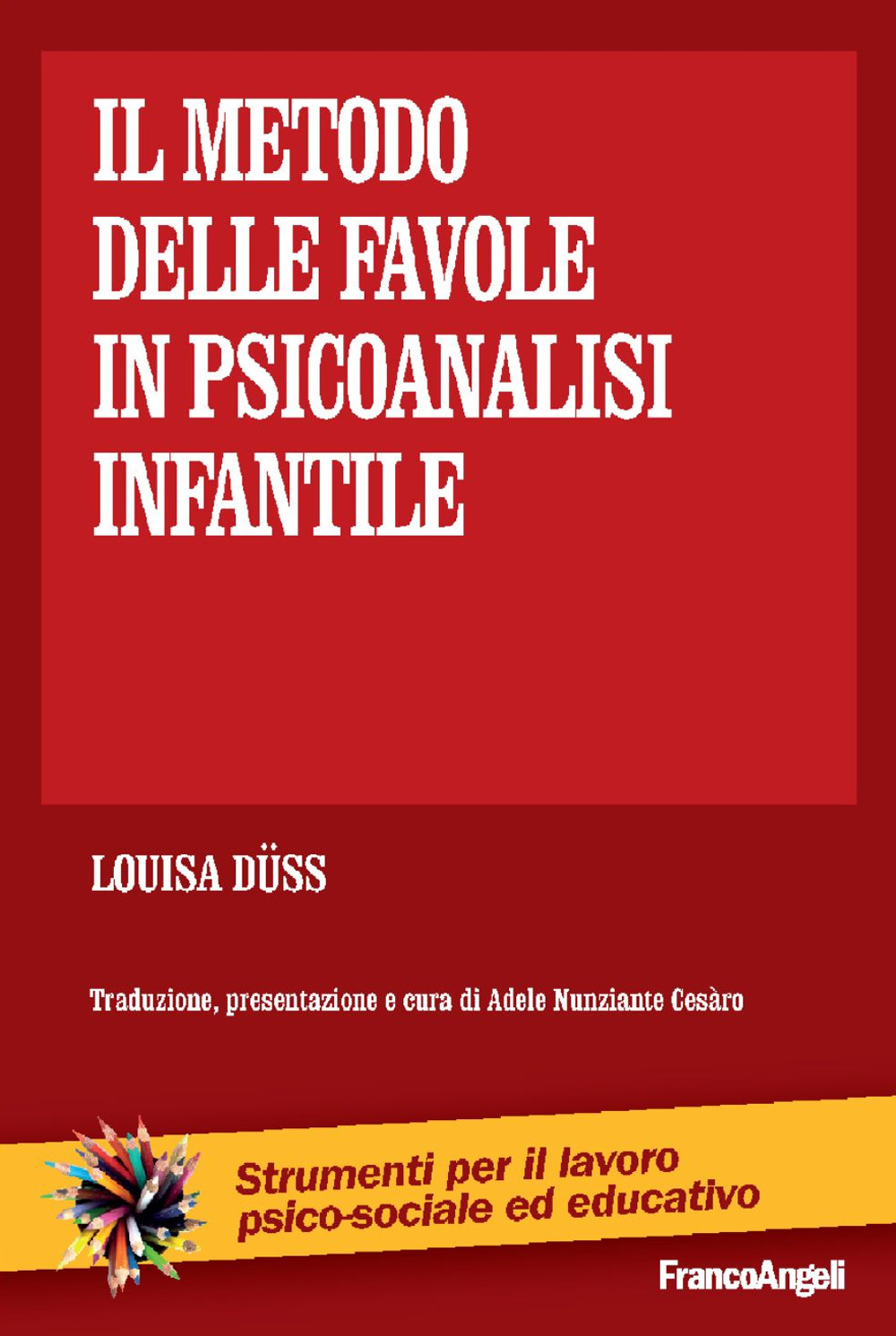 IL METODO DELLE FAVOLE IN PSICOANALISI INFANTILE

LOUISA DÜSS

Traduzione, presentazione e cura di Adele Nunziante Cesàro

Strumenti per il lavoro psico-sociale ed educativo

FrancoAngeli